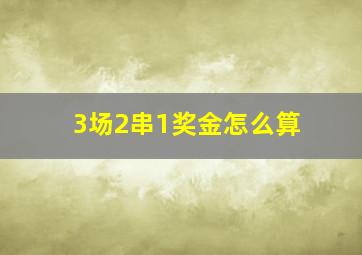 3场2串1奖金怎么算